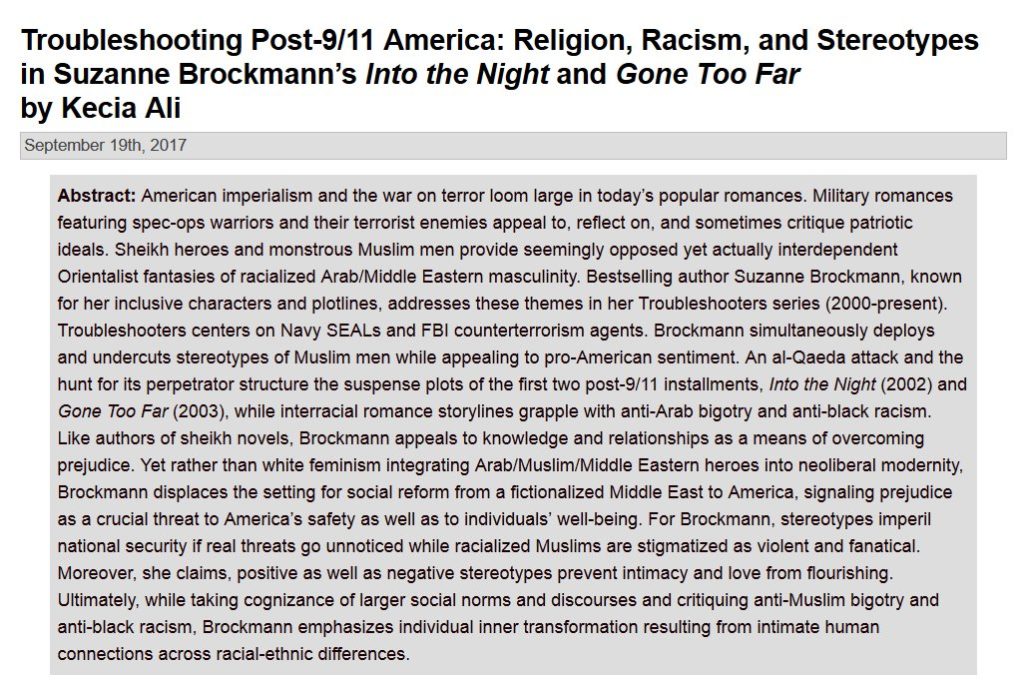 Troubleshooting Post-9/11 America: Religion, Racism, and Stereotypes in Suzanne Brockmann's Into the Night and Gone Too Far
by Kecia Ali

September 19th, 2017

Abstract: American imperialism and the war on terror loom large in today's popular romances. Military romances featuring spec-ops warriors and their terrorist enemies appeal to, reflect on, and sometimes critique patriotic ideals. Sheikh heroes and monstrous Muslim men provide seemingly opposed yet actually interdependent Orientalist fantasies of racialized Arab/Middle Eastern masculinity. Bestselling author Suzanne Brockmann, known for her inclusive characters and plotlines, addresses these themes in her Troubleshooters series (2000-present). Troubleshooters centers on Navy SEALs and FBI counterterrorism agents. Brockmann simultaneously deploys and undercuts stereotypes of Muslim men while appealing to pro-American sentiment. An al-Qaeda attack and the hunt for its perpetrator structure the suspense plots of the first two post-9/11 installments, Into the Night (2002) and Gone Too Far (2003), while interracial romance storylines grapple with anti-Arab bigotry and anti-black racism. Like authors of sheikh novels, Brockmann appeals to knowledge and relationships as a means of overcoming prejudice. Yet rather than white feminism integrating Arab/Muslim/Middle Eastern heroes into neoliberal modernity, Brockmann displaces the setting for social reform from a fictionalized Middle East to America, signaling prejudice as a crucial threat to America's safety as well as to individuals' well-being. For Brockmann, stereotypes imperil national security if real threats go unnoticed while racialized Muslims are stigmatized as violent and fanatical. Moreover, she claims, positive as well as negative stereotypes prevent intimacy and love from flourishing. Ultimately, while taking cognizance of larger social norms and discourses and critiquing anti-Muslim bigotry and anti-black racism, Brockmann emphasizes individual inner transformation resulting from intimate human connections across racial-ethnic differences.